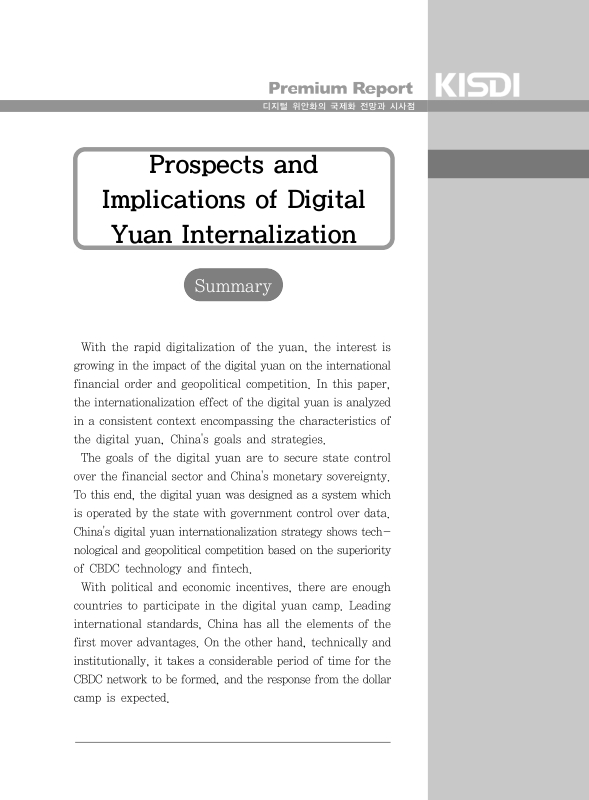 Premium Report KISDI
디지털 위안화의 국제화 전망과 시사점

Prospects and Implications of Digital Yuan Internalization

Summary

With the rapid digitalization of the yuan, the interest is growing in the impact of the digital yuan on the international financial order and geopolitical competition. In this paper, the internationalization effect of the digital yuan is analyzed in a consistent context encompassing the characteristics of the digital yuan, China's goals and strategies.

The goals of the digital yuan are to secure state control over the financial sector and China's monetary sovereignty. To this end, the digital yuan was designed as a system which is operated by the state with government control over data. China's digital yuan internationalization strategy shows technological and geopolitical competition based on the superiority of CBDC technology and fintech.

With political and economic incentives, there are enough countries to participate in the digital yuan camp. Leading international standards, China has all the elements of the first mover advantages. On the other hand, technically and institutionally, it takes a considerable period of time for the CBDC network to be formed, and the response from the dollar camp is expected.